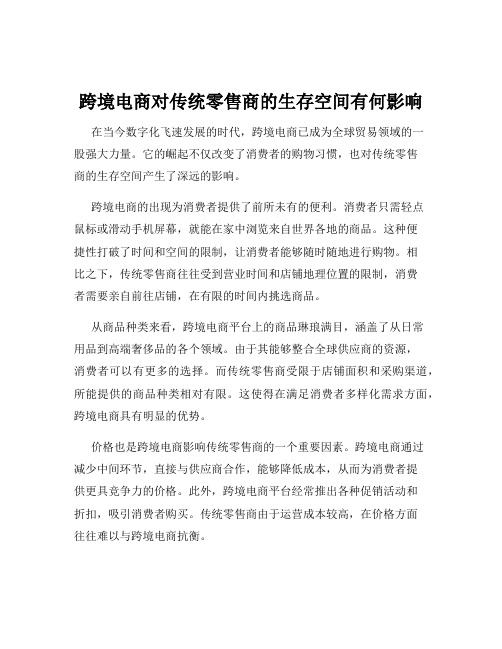 跨境电商对传统零售商的生存空间有何影响

在当今数字化飞速发展的时代，跨境电商已成为全球贸易领域的一股强大力量。它的崛起不仅改变了消费者的购物习惯，也对传统零售商的生存空间产生了深远的影响。

跨境电商的出现为消费者提供了前所未有的便利。消费者只需轻点鼠标或滑动手机屏幕，就能在家中浏览来自世界各地的商品。这种便捷性打破了时间和空间的限制，让消费者能够随时随地进行购物。相比之下，传统零售商往往受到营业时间和店铺地理位置的限制，消费者需要亲自前往店铺，在有限的时间内挑选商品。

从商品种类来看，跨境电商平台上的商品琳琅满目，涵盖了从日常用品到高端奢侈品的各个领域。由于其能够整合全球供应商的资源，消费者可以有更多的选择。而传统零售商受限于店铺面积和采购渠道，所能提供的商品种类相对有限。这使得在满足消费者多样化需求方面，跨境电商具有明显的优势。

价格也是跨境电商影响传统零售商的一个重要因素。跨境电商通过减少中间环节，直接与供应商合作，能够降低成本，从而为消费者提供更具竞争力的价格。此外，跨境电商平台经常推出各种促销活动和折扣，吸引消费者购买。传统零售商由于运营成本较高，在价格方面往往难以与跨境电商抗衡。